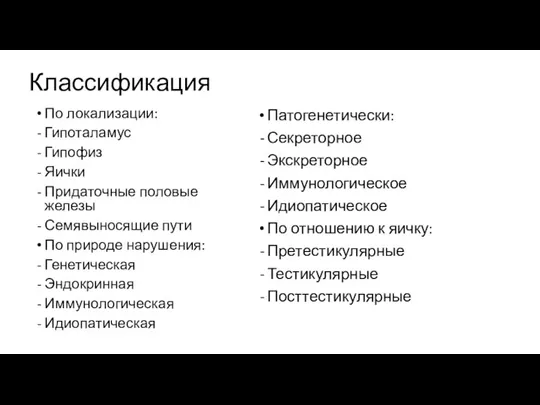 Классификация

• По локализации:
- Гипоталамус
- Гипофиз
- Яички
- Придаточные половые железы
- Семявыносящие пути
• По природе нарушения:
- Генетическая
- Эндокринная
- Иммунологическая
- Идиопатическая

• Патогенетически:
- Секреторное
- Экскреторное
- Иммунологическое
- Идиопатическое
• По отношению к яичку:
- Претестикулярные
- Тестикулярные
- Посттестикулярные